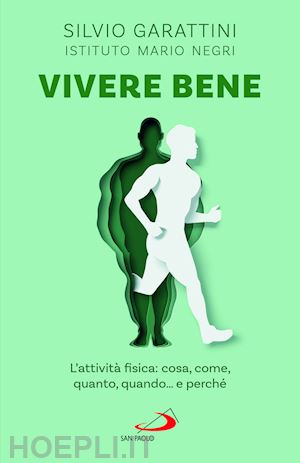 SILVIO GARATTINI
ISTITUTO MARIO NEGRI

VIVERE BENE

L'attività fisica: cosa, come, quanto, quando... e perché

SAN PAOLO

HOEPLI.IT